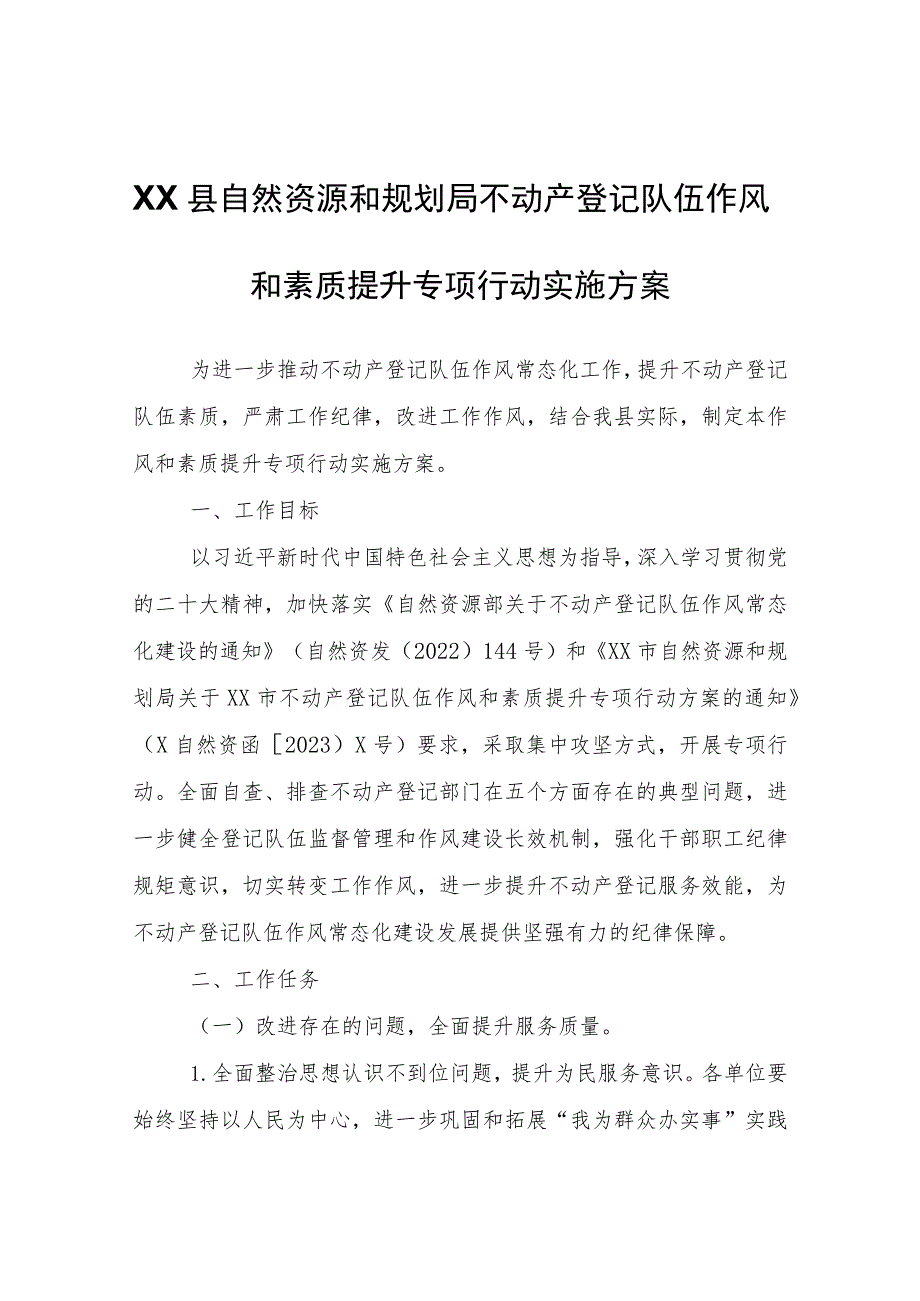 XX县自然资源和规划局不动产登记队伍作风和素质提升专项行动实施方案

为进一步推动不动产登记队伍作风常态化工作，提升不动产登记队伍素质，严肃工作纪律，改进工作作风，结合我县实际，制定本作风和素质提升专项行动实施方案。

一、工作目标

以习近平新时代中国特色社会主义思想为指导，深入学习贯彻党的二十大精神，加快落实《自然资源部关于不动产登记队伍作风常态化建设的通知》（自然资发（2022）144号）和《XX市自然资源和规划局关于XX市不动产登记队伍作风和素质提升专项行动方案的通知》（X自然资函［2023）X号）要求，采取集中攻坚方式，开展专项行动。全面自查、排查不动产登记部门在五个方面存在的典型问题，进一步健全登记队伍监督管理和作风建设长效机制，强化干部职工纪律规矩意识，切实转变工作作风，进一步提升不动产登记服务效能，为不动产登记队伍作风常态化建设发展提供坚强有力的纪律保障。

二、工作任务

（一）改进存在的问题，全面提升服务质量。

1.全面整治思想认识不到位问题，提升为民服务意识。各单位要始终坚持以人民为中心，进一步巩固和拓展“我为群众办实事”实践